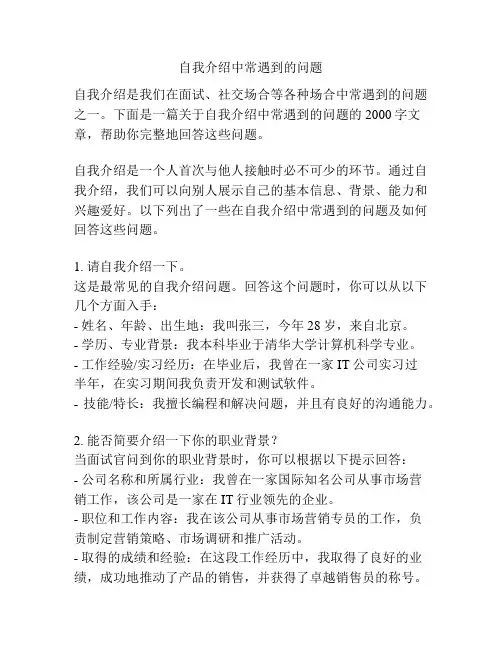 自我介绍中常遇到的问题

自我介绍是我们在面试、社交场合等各种场合中常遇到的问题之一。下面是一篇关于自我介绍中常遇到的问题的 2000 字文章，帮助你完整地回答这些问题。

自我介绍是一个人首次与他人接触时必不可少的环节。通过自我介绍，我们可以向别人展示自己的基本信息、背景、能力和兴趣爱好。以下列出了一些在自我介绍中常遇到的问题及如何回答这些问题。

1. 请自我介绍一下。
这是最常见的自我介绍问题。回答这个问题时，你可以从以下几个方面入手：
- 姓名、年龄、出生地：我叫张三，今年 28 岁，来自北京。
- 学历、专业背景：我本科毕业于清华大学计算机科学专业。
- 工作经验/实习经历：在毕业后，我曾在一家 IT 公司实习过半年，在实习期间我负责开发和测试软件。
- 技能/特长：我擅长编程和解决问题，并且有良好的沟通能力。

2. 能否简要介绍一下你的职业背景？
当面试官问到你的职业背景时，你可以根据以下提示回答：
- 公司名称和所属行业：我曾在一家国际知名公司从事市场营销工作，该公司是一家在 IT 行业领先的企业。
- 职位和工作内容：我在该公司从事市场营销专员的工作，负责制定营销策略、市场调研和推广活动。
- 取得的成绩和经验：在这段工作经历中，我取得了良好的业绩，成功地推动了产品的销售，并获得了卓越销售员的称号。